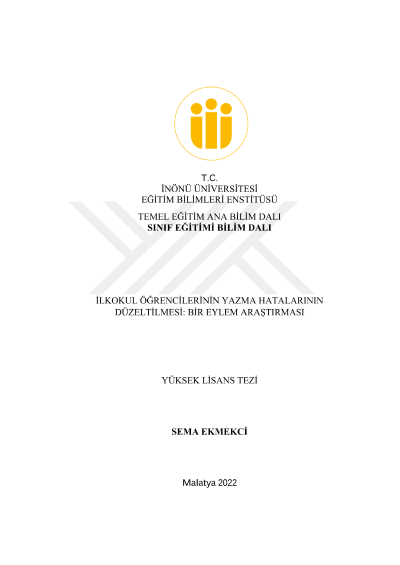 T.C.
İNÖNÜ ÜNİVERSİTESİ
EĞİTİM BİLİMLERİ ENSTİTÜSÜ

TEMEL EĞİTİM ANA BİLİM DALI
SINIF EĞİTİMİ BİLİM DALI

İLKOKUL ÖĞRENCİLERİNİN YAZMA HATALARININ DÜZELTİLMESİ: BİR EYLEM ARAŞTIRMASI

YÜKSEK LİSANS TEZİ

SEMA EKMEKCİ

Malatya 2022